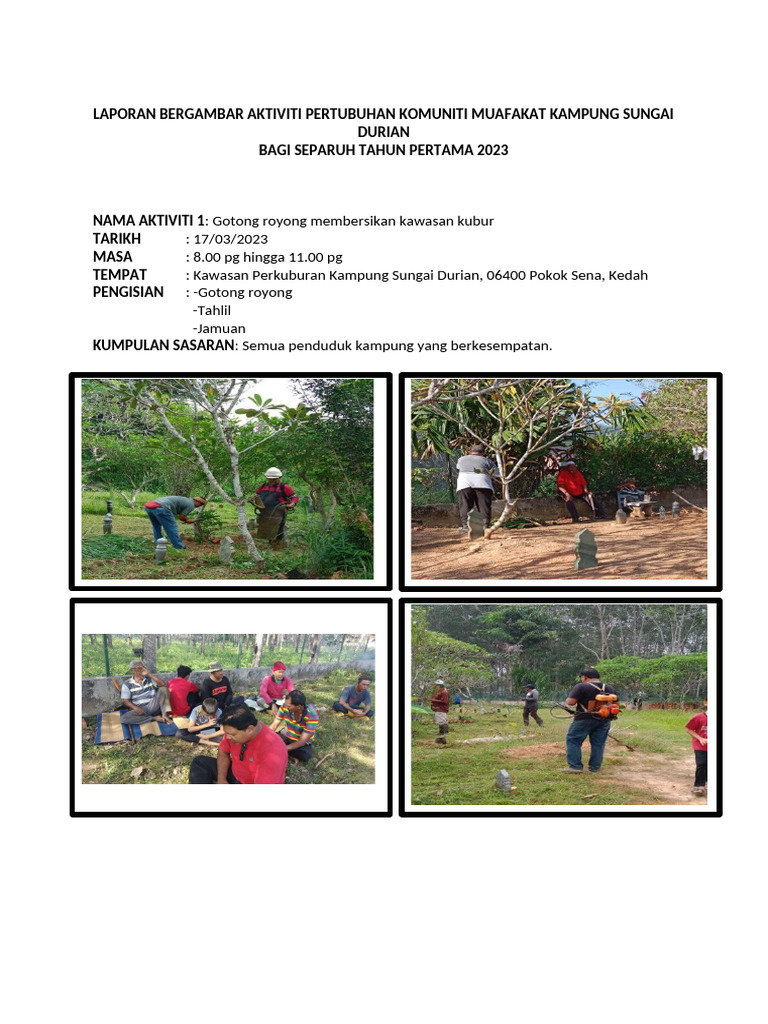 LAPORAN BERGAMBAR AKTIVITI PERTUBUHAN KOMUNITI MUAFAKAT KAMPUNG SUNGAI DURIAN
BAGI SEPARUH TAHUN PERTAMA 2023

NAMA AKTIVITI 1: Gotong royong membersikan kawasan kubur
TARIKH : 17/03/2023
MASA : 8.00 pg hingga 11.00 pg
TEMPAT : Kawasan Perkuburan Kampung Sungai Durian, 06400 Pokok Sena, Kedah
PENGISIAN : -Gotong royong
-Tahlil
-Jamuan
KUMPULAN SASARAN: Semua penduduk kampung yang berkesempatan.